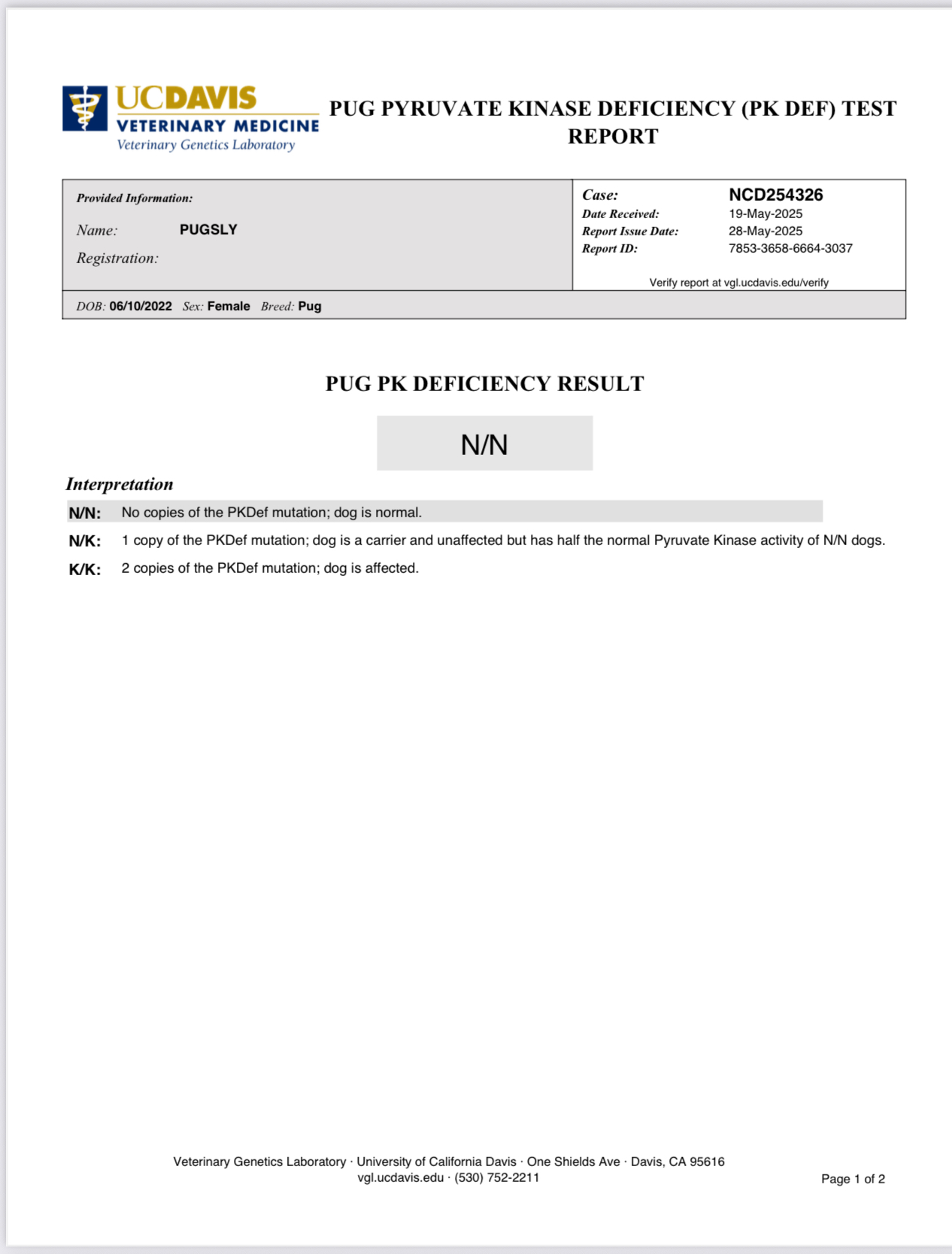 UCDAVIS
VETERINARY MEDICINE
Veterinary Genetics Laboratory

PUG PYRUVATE KINASE DEFICIENCY (PK DEF) TEST REPORT

Provided Information:
Name: PUGSLY
Registration:

Case: NCD254326
Date Received: 19-May-2025
Report Issue Date: 28-May-2025
Report ID: 7853-3658-6664-3037
Verify report at vgl.ucdavis.edu/verify

DOB: 06/10/2022 Sex: Female Breed: Pug

PUG PK DEFICIENCY RESULT

N/N

Interpretation

N/N: No copies of the PKDef mutation; dog is normal.

N/K: 1 copy of the PKDef mutation; dog is a carrier and unaffected but has half the normal Pyruvate Kinase activity of N/N dogs.

K/K: 2 copies of the PKDef mutation; dog is affected.

Veterinary Genetics Laboratory · University of California Davis · One Shields Ave · Davis, CA 95616
vgl.ucdavis.edu · (530) 752-2211

Page 1 of 2